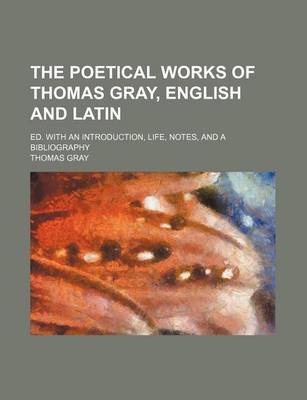 THE POETICAL WORKS OF THOMAS GRAY, ENGLISH AND LATIN

ED. WITH AN INTRODUCTION, LIFE, NOTES, AND A BIBLIOGRAPHY

THOMAS GRAY